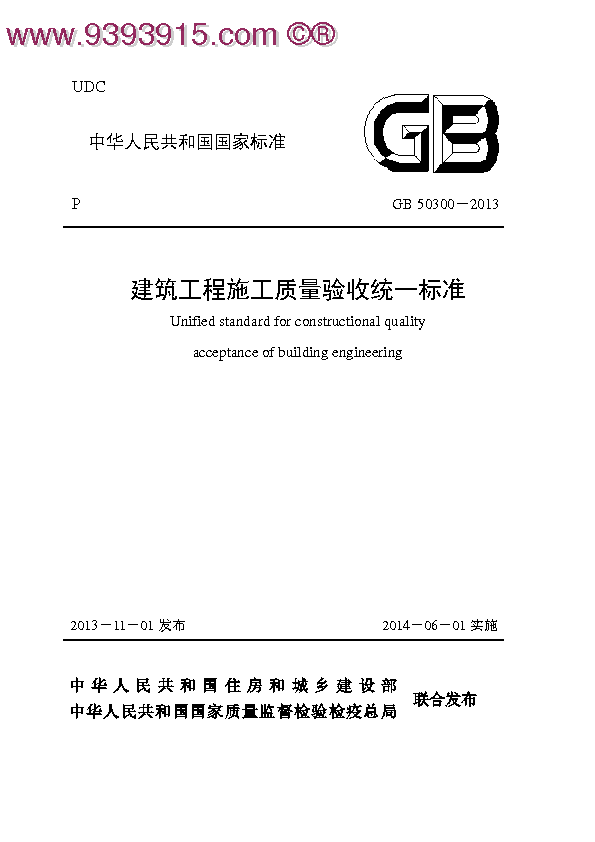 www.9393915.com ©®

UDC

中华人民共和国国家标准

GB

P

GB 50300－2013

建筑工程施工质量验收统一标准

Unified standard for constructional quality acceptance of building engineering

2013－11－01 发布

2014－06－01 实施

中华人民共和国住房和城乡建设部
中华人民共和国国家质量监督检验检疫总局

联合发布